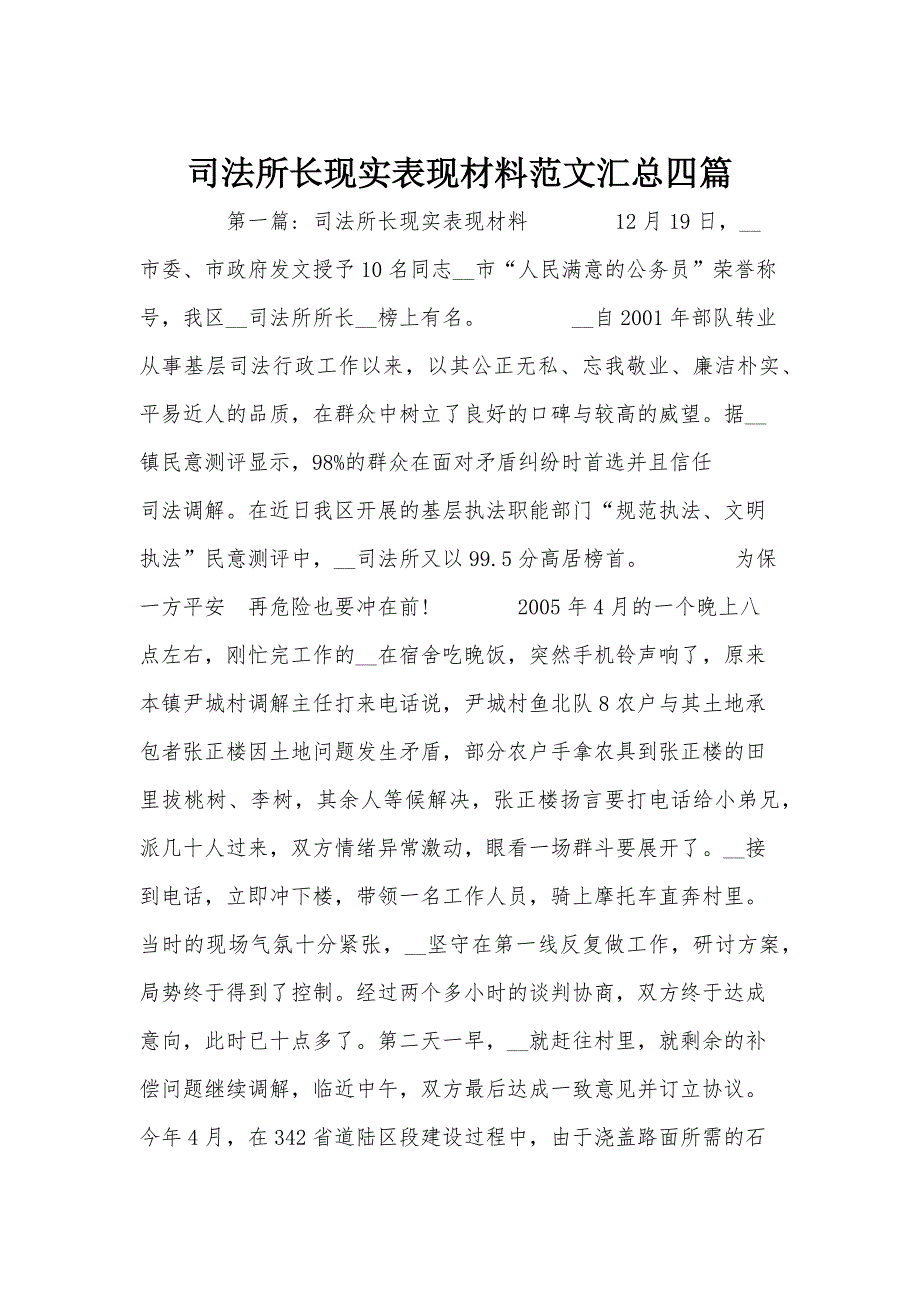 司法所长现实表现材料范文汇总四篇

第一篇：司法所长现实表现材料　　12月19日，__市委、市政府发文授予10名同志__市“人民满意的公务员”荣誉称号，我区__司法所所长__榜上有名。　　__自2001年部队转业从事基层司法行政工作以来，以其公正无私、忘我敬业、廉洁朴实、平易近人的品质，在群众中树立了良好的口碑与较高的威望。据__镇民意测评显示，98%的群众在面对矛盾纠纷时首选并且信任司法调解。在近日我区开展的基层执法职能部门“规范执法、文明执法”民意测评中，__司法所又以99.5分高居榜首。　　为保一方平安　再危险也要冲在前！　　2005年4月的一个晚上八点左右，刚忙完工作的__在宿舍吃晚饭，突然手机铃声响了，原来本镇尹城村调解主任打来电话说，尹城村鱼北队8农户与其土地承包者张正楼因土地问题发生矛盾，部分农户手拿农具到张正楼的田里拔桃树、李树，其余人等候解决，张正楼扬言要打电话给小弟兄，派几十人过来，双方情绪异常激动，眼看一场群斗要展开了。__接到电话，立即冲下楼，带领一名工作人员，骑上摩托车直奔村里。当时的现场气氛十分紧张，__坚守在第一线反复做工作，研讨方案，局势终于得到了控制。经过两个多小时的谈判协商，双方终于达成意向，此时已十点多了。第二天一早，__就赶往村里，就剩余的补偿问题继续调解，临近中午，双方最后达成一致意见并订立协议。今年4月，在342省道陆区段建设过程中，由于浇盖路面所需的石